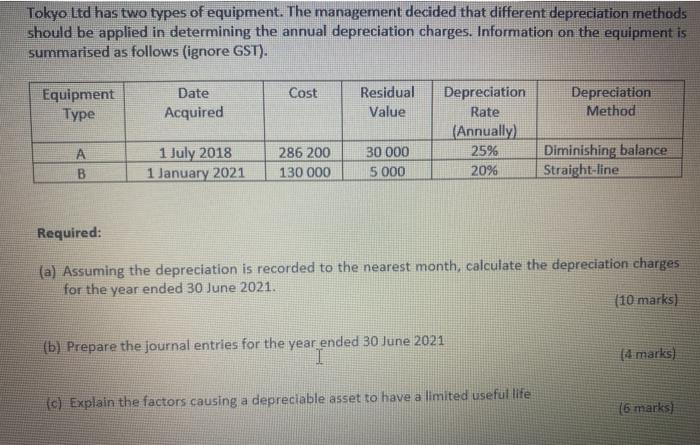 Tokyo Ltd has two types of equipment. The management decided that different depreciation methods should be applied in determining the annual depreciation charges. Information on the equipment is summarised as follows (ignore GST).

| Equipment Type | Date Acquired | Cost | Residual Value | Depreciation Rate (Annually) | Depreciation Method |
|---|---|---|---|---|---|
| A | 1 July 2018 | 286 200 | 30 000 | 25% | Diminishing balance |
| B | 1 January 2021 | 130 000 | 5 000 | 20% | Straight-line |

Required:

(a) Assuming the depreciation is recorded to the nearest month, calculate the depreciation charges for the year ended 30 June 2021.

(10 marks)

(b) Prepare the journal entries for the year ended 30 June 2021

(4 marks)

(c) Explain the factors causing a depreciable asset to have a limited useful life

(6 marks)